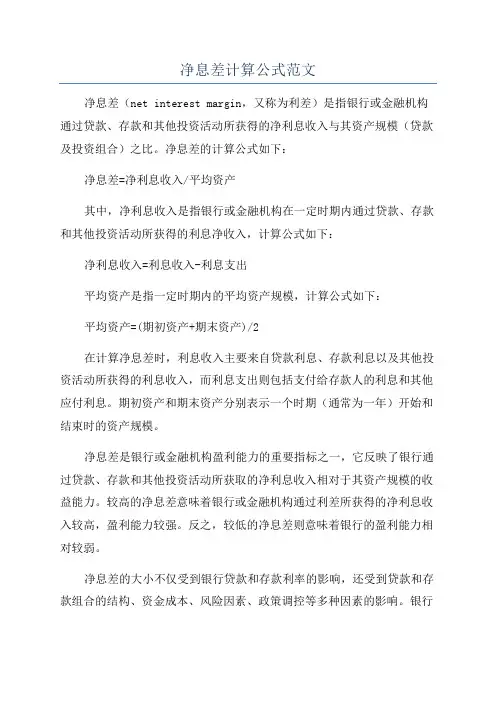 净息差计算公式范文

净息差（net interest margin，又称为利差）是指银行或金融机构通过贷款、存款和其他投资活动所获得的净利息收入与其资产规模（贷款及投资组合）之比。净息差的计算公式如下：

净息差=净利息收入/平均资产

其中，净利息收入是指银行或金融机构在一定时期内通过贷款、存款和其他投资活动所获得的利息净收入，计算公式如下：

净利息收入=利息收入-利息支出

平均资产是指一定时期内的平均资产规模，计算公式如下：

平均资产=(期初资产+期末资产)/2

在计算净息差时，利息收入主要来自贷款利息、存款利息以及其他投资活动所获得的利息收入，而利息支出则包括支付给存款人的利息和其他应付利息。期初资产和期末资产分别表示一个时期（通常为一年）开始和结束时的资产规模。

净息差是银行或金融机构盈利能力的重要指标之一，它反映了银行通过贷款、存款和其他投资活动所获取的净利息收入相对于其资产规模的收益能力。较高的净息差意味着银行或金融机构通过利差所获得的净利息收入较高，盈利能力较强。反之，较低的净息差则意味着银行的盈利能力相对较弱。

净息差的大小不仅受到银行贷款和存款利率的影响，还受到贷款和存款组合的结构、资金成本、风险因素、政策调控等多种因素的影响。银行